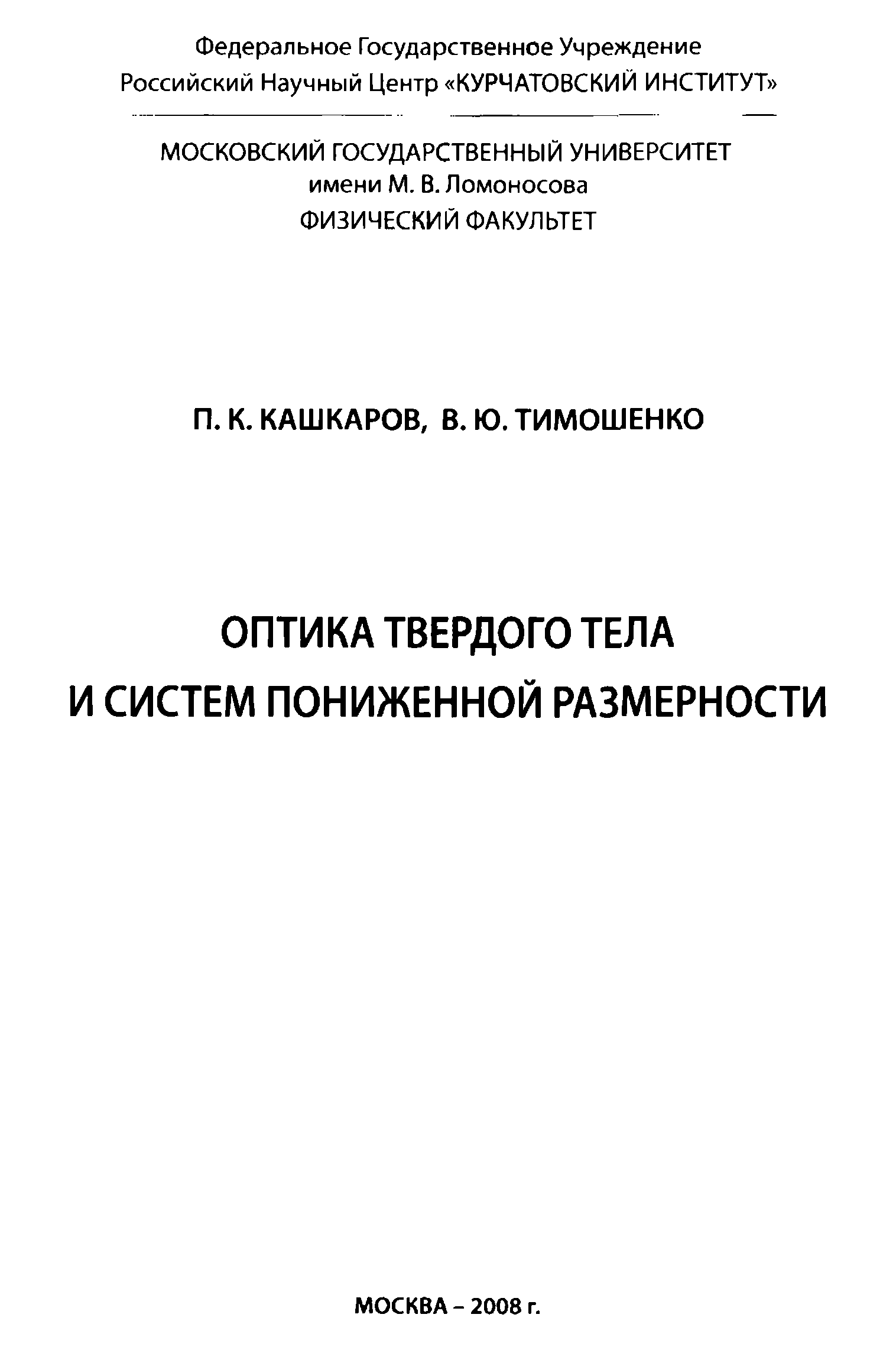 Федеральное Государственное Учреждение
Российский Научный Центр «КУРЧАТОВСКИЙ ИНСТИТУТ»

МОСКОВСКИЙ ГОСУДАРСТВЕННЫЙ УНИВЕРСИТЕТ
имени М. В. Ломоносова
ФИЗИЧЕСКИЙ ФАКУЛЬТЕТ

П. К. КАШКАРОВ, В. Ю. ТИМОШЕНКО

ОПТИКА ТВЕРДОГО ТЕЛА
И СИСТЕМ ПОНИЖЕННОЙ РАЗМЕРНОСТИ

МОСКВА - 2008 г.